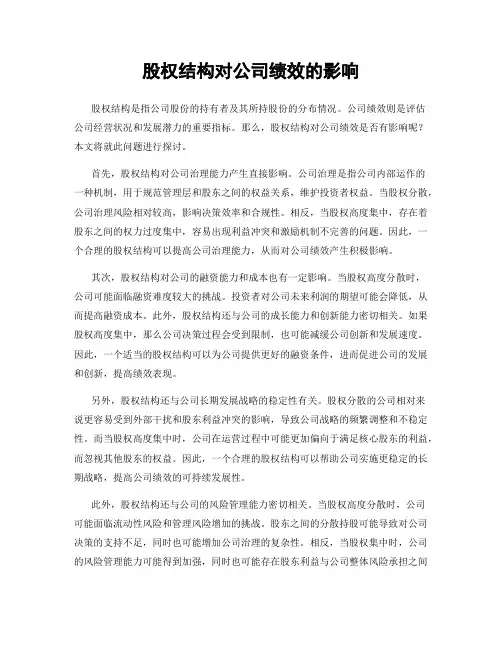 股权结构对公司绩效的影响

股权结构是指公司股份的持有者及其所持股份的分布情况。公司绩效则是评估公司经营状况和发展潜力的重要指标。那么，股权结构对公司绩效是否有影响呢？本文将就此问题进行探讨。

首先，股权结构对公司治理能力产生直接影响。公司治理是指公司内部运作的一种机制，用于规范管理层和股东之间的权益关系，维护投资者权益。当股权分散，公司治理风险相对较高，影响决策效率和合规性。相反，当股权高度集中，存在着股东之间的权力过度集中，容易出现利益冲突和激励机制不完善的问题。因此，一个合理的股权结构可以提高公司治理能力，从而对公司绩效产生积极影响。

其次，股权结构对公司的融资能力和成本也有一定影响。当股权高度分散时，公司可能面临融资难度较大的挑战。投资者对公司未来利润的期望可能会降低，从而提高融资成本。此外，股权结构还与公司的成长能力和创新能力密切相关。如果股权高度集中，那么公司决策过程会受到限制，也可能减缓公司创新和发展速度。因此，一个适当的股权结构可以为公司提供更好的融资条件，进而促进公司的发展和创新，提高绩效表现。

另外，股权结构还与公司长期发展战略的稳定性有关。股权分散的公司相对来说更容易受到外部干扰和股东利益冲突的影响，导致公司战略的频繁调整和不稳定性。而当股权高度集中时，公司在运营过程中可能更加偏向于满足核心股东的利益，而忽视其他股东的权益。因此，一个合理的股权结构可以帮助公司实施更稳定的长期战略，提高公司绩效的可持续发展性。

此外，股权结构还与公司的风险管理能力密切相关。当股权高度分散时，公司可能面临流动性风险和管理风险增加的挑战。股东之间的分散持股可能导致对公司决策的支持不足，同时也可能增加公司治理的复杂性。相反，当股权集中时，公司的风险管理能力可能得到加强，同时也可能存在股东利益与公司整体风险承担之间